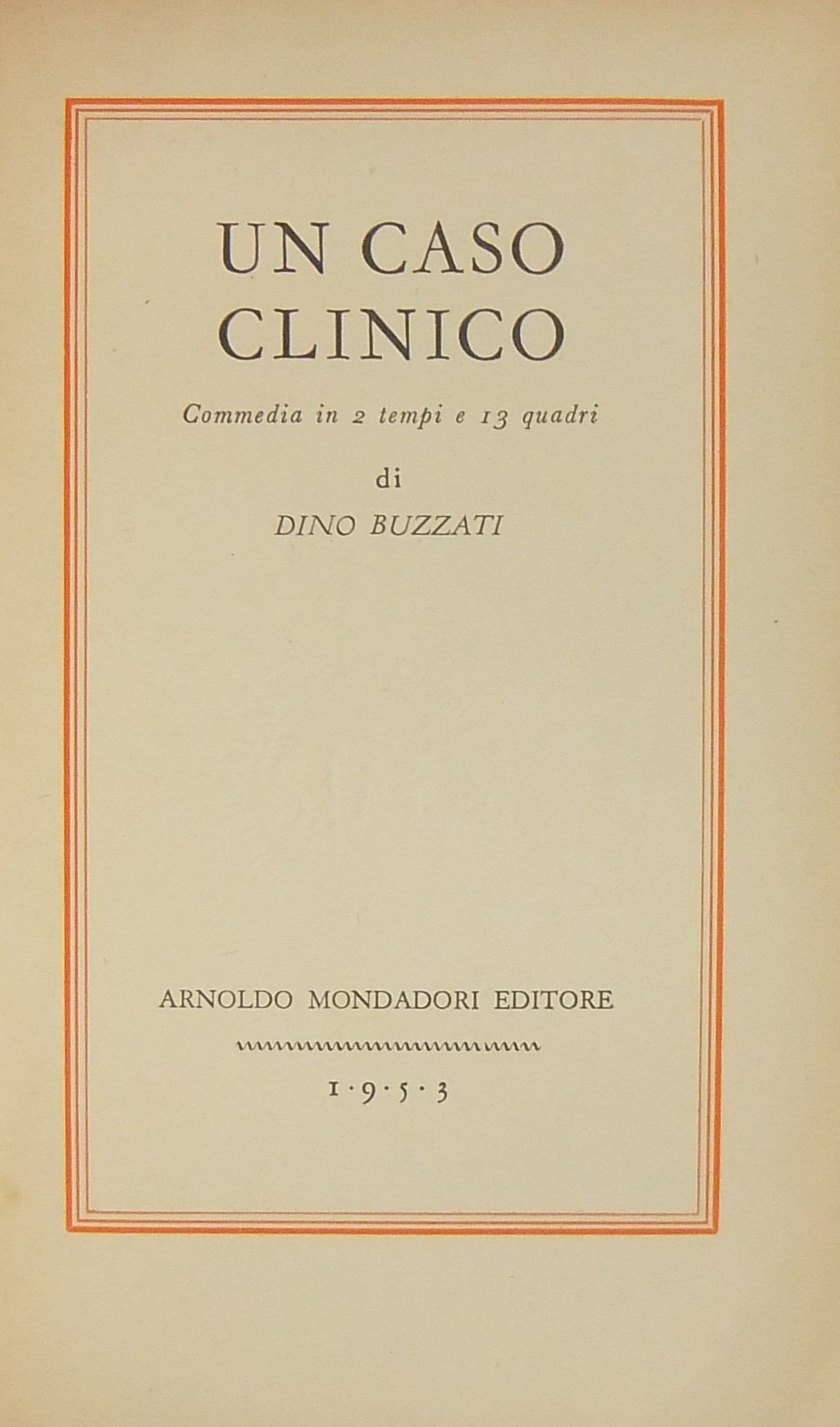 UN CASO
CLINICO

Commedia in 2 tempi e 13 quadri

di

DINO BUZZATI

ARNOLDO MONDADORI EDITORE

1·9·5·3